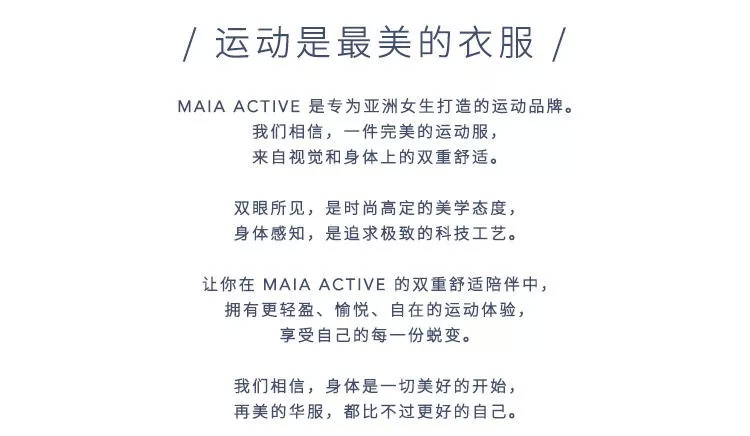 / 运动是最美的衣服 /

MAIA ACTIVE 是专为亚洲女生打造的运动品牌。
我们相信，一件完美的运动服，
来自视觉和身体上的双重舒适。

双眼所见，是时尚高定的美学态度，
身体感知，是追求极致的科技工艺。

让你在 MAIA ACTIVE 的双重舒适陪伴中，
拥有更轻盈、愉悦、自在的运动体验，
享受自己的每一份蜕变。

我们相信，身体是一切美好的开始，
再美的华服，都比不过更好的自己。